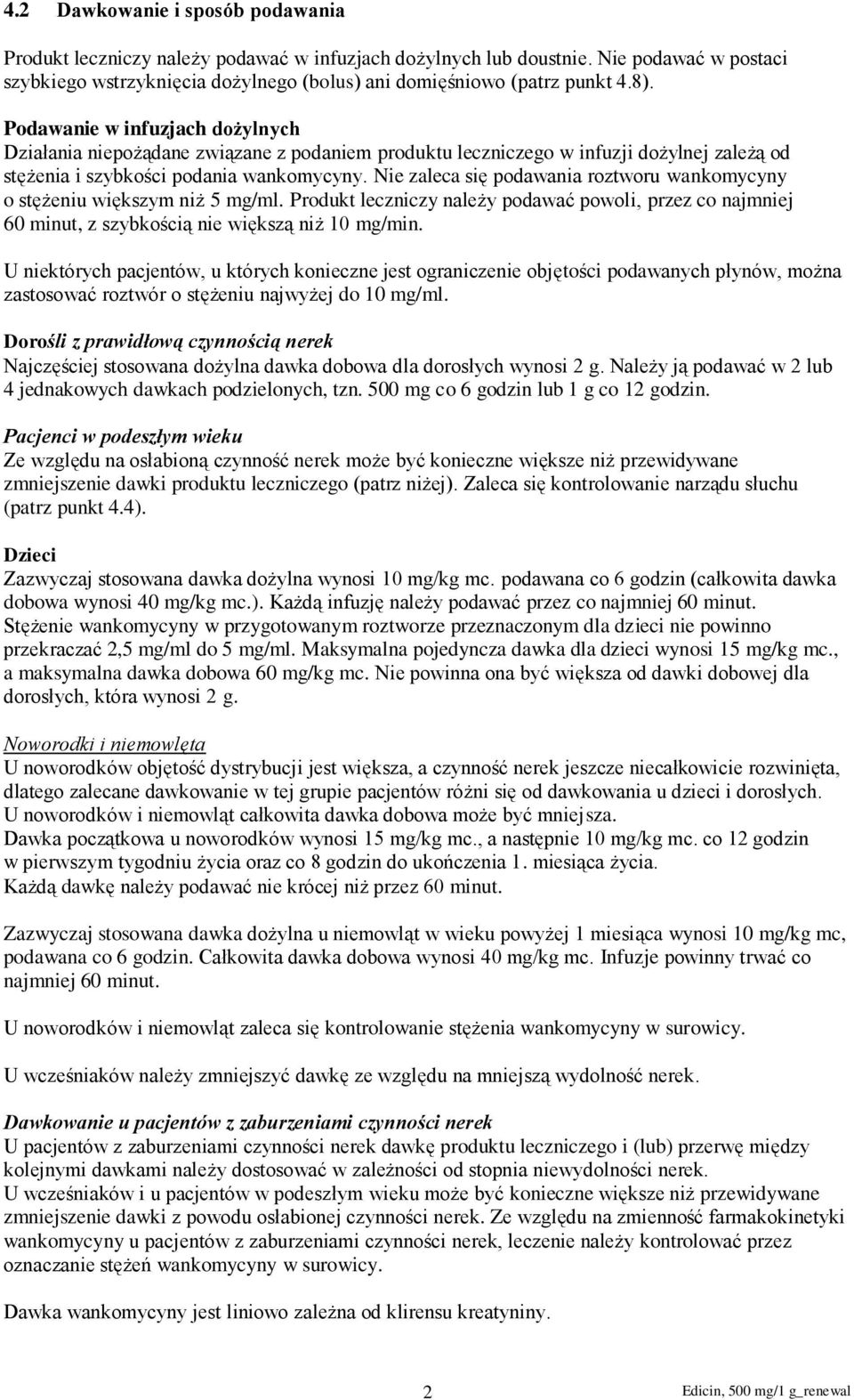 4.2 Dawkowanie i sposób podawania

Produkt leczniczy należy podawać w infuzjach dożylnych lub doustnie. Nie podawać w postaci szybkiego wstrzyknięcia dożylnego (bolus) ani domięśniowo (patrz punkt 4.8).

Podawanie w infuzjach dożylnych
Działania niepożądane związane z podaniem produktu leczniczego w infuzji dożylnej zależą od stężenia i szybkości podania wankomycyny. Nie zaleca się podawania roztworu wankomycyny o stężeniu większym niż 5 mg/ml. Produkt leczniczy należy podawać powoli, przez co najmniej 60 minut, z szybkością nie większą niż 10 mg/min.

U niektórych pacjentów, u których konieczne jest ograniczenie objętości podawanych płynów, można zastosować roztwór o stężeniu najwyżej do 10 mg/ml.

Dorośli z prawidłową czynnością nerek
Najczęściej stosowana dożylna dawka dobowa dla dorosłych wynosi 2 g. Należy ją podawać w 2 lub 4 jednakowych dawkach podzielonych, tzn. 500 mg co 6 godzin lub 1 g co 12 godzin.

Pacjenci w podeszłym wieku
Ze względu na osłabioną czynność nerek może być konieczne większe niż przewidywane zmniejszenie dawki produktu leczniczego (patrz niżej). Zaleca się kontrolowanie narządu słuchu (patrz punkt 4.4).

Dzieci
Zazwyczaj stosowana dawka dożylna wynosi 10 mg/kg mc. podawana co 6 godzin (całkowita dawka dobowa wynosi 40 mg/kg mc.). Każdą infuzję należy podawać przez co najmniej 60 minut. Stężenie wankomycyny w przygotowanym roztworze przeznaczonym dla dzieci nie powinno przekraczać 2,5 mg/ml do 5 mg/ml. Maksymalna pojedyncza dawka dla dzieci wynosi 15 mg/kg mc., a maksymalna dawka dobowa 60 mg/kg mc. Nie powinna ona być większa od dawki dobowej dla dorosłych, która wynosi 2 g.

Noworodki i niemowlęta
U noworodków objętość dystrybucji jest większa, a czynność nerek jeszcze niecałkowicie rozwinięta, dlatego zalecane dawkowanie w tej grupie pacjentów różni się od dawkowania u dzieci i dorosłych. U noworodków i niemowląt całkowita dawka dobowa może być mniejsza.
Dawka początkowa u noworodków wynosi 15 mg/kg mc., a następnie 10 mg/kg mc. co 12 godzin w pierwszym tygodniu życia oraz co 8 godzin do ukończenia 1. miesiąca życia.
Każdą dawkę należy podawać nie krócej niż przez 60 minut.

Zazwyczaj stosowana dawka dożylna u niemowląt w wieku powyżej 1 miesiąca wynosi 10 mg/kg mc, podawana co 6 godzin. Całkowita dawka dobowa wynosi 40 mg/kg mc. Infuzje powinny trwać co najmniej 60 minut.

U noworodków i niemowląt zaleca się kontrolowanie stężenia wankomycyny w surowicy.

U wcześniaków należy zmniejszyć dawkę ze względu na mniejszą wydolność nerek.

Dawkowanie u pacjentów z zaburzeniami czynności nerek
U pacjentów z zaburzeniami czynności nerek dawkę produktu leczniczego i (lub) przerwę między kolejnymi dawkami należy dostosować w zależności od stopnia niewydolności nerek.
U wcześniaków i u pacjentów w podeszłym wieku może być konieczne większe niż przewidywane zmniejszenie dawki z powodu osłabionej czynności nerek. Ze względu na zmienność farmakokinetyki wankomycyny u pacjentów z zaburzeniami czynności nerek, leczenie należy kontrolować przez oznaczanie stężeń wankomycyny w surowicy.

Dawka wankomycyny jest liniowo zależna od klirensu kreatyniny.

2 Edicin, 500 mg/1 g_renewal